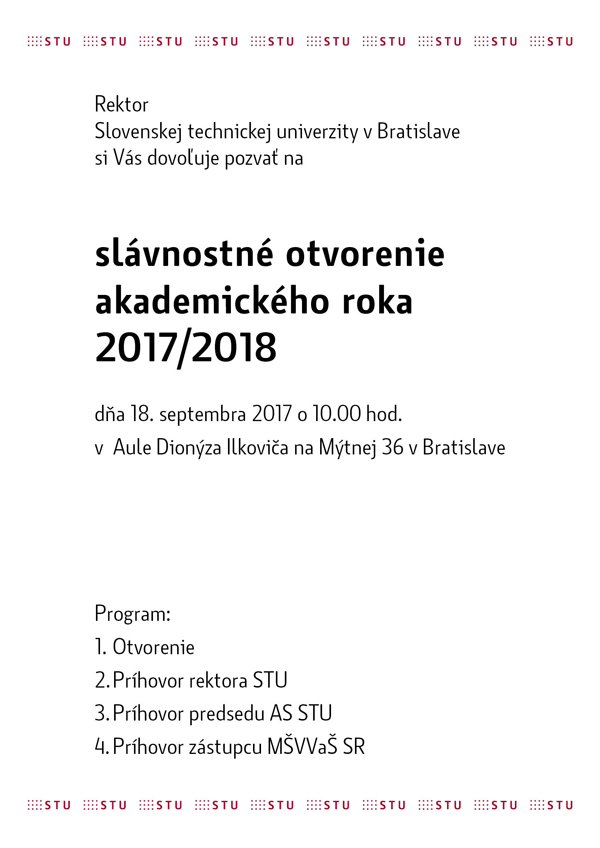 STU STU STU STU STU STU STU STU STU STU

Rektor
Slovenskej technickej univerzity v Bratislave
si Vás dovoľuje pozvať na

slávnostné otvorenie akademického roka 2017/2018

dňa 18. septembra 2017 o 10.00 hod.
v Aule Dionýza Ilkoviča na Mýtnej 36 v Bratislave

Program:
1. Otvorenie
2. Príhovor rektora STU
3. Príhovor predsedu AS STU
4. Príhovor zástupcu MŠVVaŠ SR

STU STU STU STU STU STU STU STU STU STU